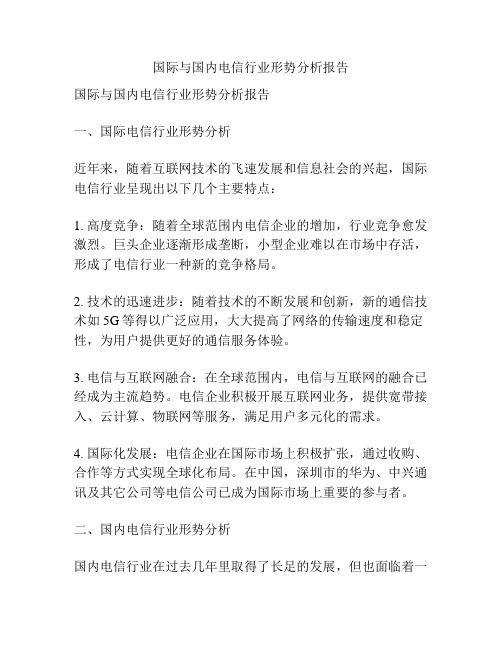 国际与国内电信行业形势分析报告

国际与国内电信行业形势分析报告

一、国际电信行业形势分析

近年来，随着互联网技术的飞速发展和信息社会的兴起，国际电信行业呈现出以下几个主要特点：

1. 高度竞争：随着全球范围内电信企业的增加，行业竞争愈发激烈。巨头企业逐渐形成垄断，小型企业难以在市场中存活，形成了电信行业一种新的竞争格局。

2. 技术的迅速进步：随着技术的不断发展和创新，新的通信技术如 5G 等得以广泛应用，大大提高了网络的传输速度和稳定性，为用户提供更好的通信服务体验。

3. 电信与互联网融合：在全球范围内，电信与互联网的融合已经成为主流趋势。电信企业积极开展互联网业务，提供宽带接入、云计算、物联网等服务，满足用户多元化的需求。

4. 国际化发展：电信企业在国际市场上积极扩张，通过收购、合作等方式实现全球化布局。在中国，深圳市的华为、中兴通讯及其它公司等电信公司已成为国际市场上重要的参与者。

二、国内电信行业形势分析

国内电信行业在过去几年里取得了长足的发展，但也面临着一